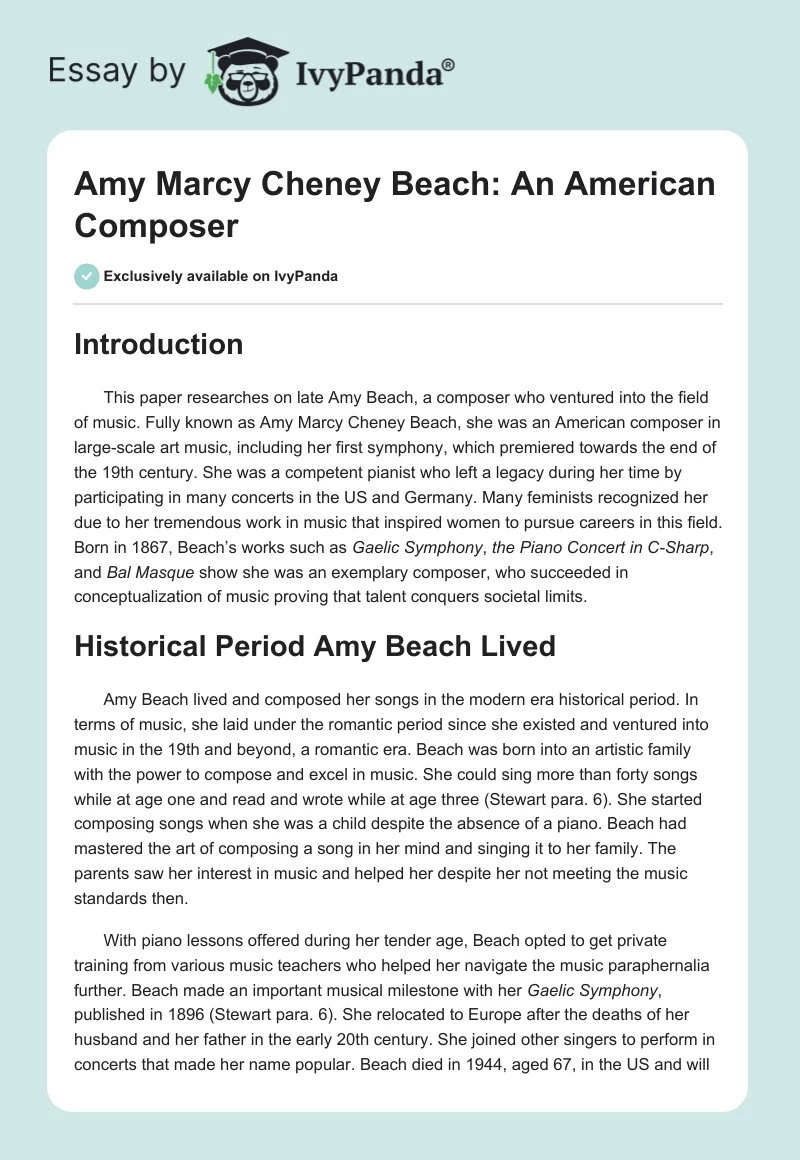 Essay by IvyPanda®

Amy Marcy Cheney Beach: An American Composer

Exclusively available on IvyPanda

Introduction

This paper researches on late Amy Beach, a composer who ventured into the field of music. Fully known as Amy Marcy Cheney Beach, she was an American composer in large-scale art music, including her first symphony, which premiered towards the end of the 19th century. She was a competent pianist who left a legacy during her time by participating in many concerts in the US and Germany. Many feminists recognized her due to her tremendous work in music that inspired women to pursue careers in this field. Born in 1867, Beach's works such as Gaelic Symphony, the Piano Concert in C-Sharp, and Bal Masque show she was an exemplary composer, who succeeded in conceptualization of music proving that talent conquers societal limits.

Historical Period Amy Beach Lived

Amy Beach lived and composed her songs in the modern era historical period. In terms of music, she laid under the romantic period since she existed and ventured into music in the 19th and beyond, a romantic era. Beach was born into an artistic family with the power to compose and excel in music. She could sing more than forty songs while at age one and read and wrote while at age three (Stewart para. 6). She started composing songs when she was a child despite the absence of a piano. Beach had mastered the art of composing a song in her mind and singing it to her family. The parents saw her interest in music and helped her despite her not meeting the music standards then.

With piano lessons offered during her tender age, Beach opted to get private training from various music teachers who helped her navigate the music paraphernalia further. Beach made an important musical milestone with her Gaelic Symphony, published in 1896 (Stewart para. 6). She relocated to Europe after the deaths of her husband and her father in the early 20th century. She joined other singers to perform in concerts that made her name popular. Beach died in 1944, aged 67, in the US and will